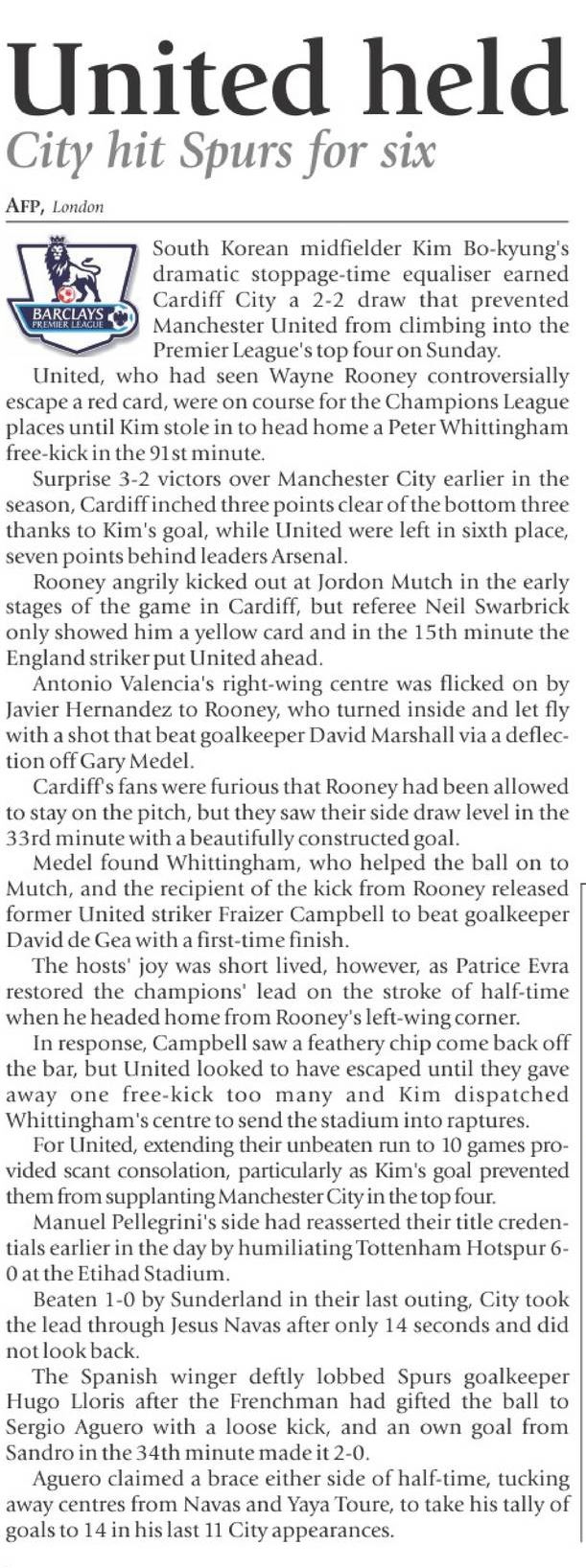 United held
City hit Spurs for six

AFP, London

BARCLAYS PREMIER LEAGUE

South Korean midfielder Kim Bo-kyung's dramatic stoppage-time equaliser earned Cardiff City a 2-2 draw that prevented Manchester United from climbing into the Premier League's top four on Sunday.

United, who had seen Wayne Rooney controversially escape a red card, were on course for the Champions League places until Kim stole in to head home a Peter Whittingham free-kick in the 91st minute.

Surprise 3-2 victors over Manchester City earlier in the season, Cardiff inched three points clear of the bottom three thanks to Kim's goal, while United were left in sixth place, seven points behind leaders Arsenal.

Rooney angrily kicked out at Jordon Mutch in the early stages of the game in Cardiff, but referee Neil Swarbrick only showed him a yellow card and in the 15th minute the England striker put United ahead.

Antonio Valencia's right-wing centre was flicked on by Javier Hernandez to Rooney, who turned inside and let fly with a shot that beat goalkeeper David Marshall via a deflection off Gary Medel.

Cardiff's fans were furious that Rooney had been allowed to stay on the pitch, but they saw their side draw level in the 33rd minute with a beautifully constructed goal.

Medel found Whittingham, who helped the ball on to Mutch, and the recipient of the kick from Rooney released former United striker Fraizer Campbell to beat goalkeeper David de Gea with a first-time finish.

The hosts' joy was short lived, however, as Patrice Evra restored the champions' lead on the stroke of half-time when he headed home from Rooney's left-wing corner.

In response, Campbell saw a feathery chip come back off the bar, but United looked to have escaped until they gave away one free-kick too many and Kim dispatched Whittingham's centre to send the stadium into raptures.

For United, extending their unbeaten run to 10 games provided scant consolation, particularly as Kim's goal prevented them from supplanting Manchester City in the top four.

Manuel Pellegrini's side had reasserted their title credentials earlier in the day by humiliating Tottenham Hotspur 6-0 at the Etihad Stadium.

Beaten 1-0 by Sunderland in their last outing, City took the lead through Jesus Navas after only 14 seconds and did not look back.

The Spanish winger deftly lobbed Spurs goalkeeper Hugo Lloris after the Frenchman had gifted the ball to Sergio Aguero with a loose kick, and an own goal from Sandro in the 34th minute made it 2-0.

Aguero claimed a brace either side of half-time, tucking away centres from Navas and Yaya Toure, to take his tally of goals to 14 in his last 11 City appearances.